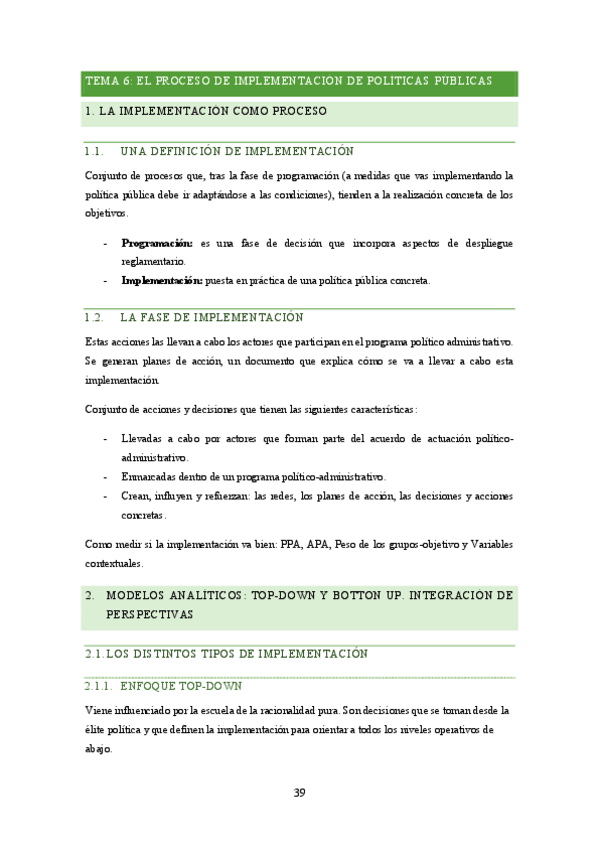 TEMA 6: EL PROCESO DE IMPLEMENTACION DE POLITICAS PUBLICAS

1. LA IMPLEMENTACIÓN COMO PROCESO

1.1. UNA DEFINICIÓN DE IMPLEMENTACIÓN

Conjunto de procesos que, tras la fase de programación (a medidas que vas implementando la política pública debe ir adaptándose a las condiciones), tienden a la realización concreta de los objetivos.

- **Programación:** es una fase de decisión que incorpora aspectos de despliegue reglamentario.
- **Implementación:** puesta en práctica de una política pública concreta.

1.2. LA FASE DE IMPLEMENTACIÓN

Estas acciones las llevan a cabo los actores que participan en el programa político administrativo. Se generan planes de acción, un documento que explica cómo se va a llevar a cabo esta implementación.

Conjunto de acciones y decisiones que tienen las siguientes características:

- Llevadas a cabo por actores que forman parte del acuerdo de actuación político-administrativo.
- Enmarcadas dentro de un programa político-administrativo.
- Crean, influyen y refuerzan: las redes, los planes de acción, las decisiones y acciones concretas.

Como medir si la implementación va bien: PPA, APA, Peso de los grupos-objetivo y Variables contextuales.

2. MODELOS ANALÍTICOS: TOP-DOWN Y BOTTON UP. INTEGRACIÓN DE PERSPECTIVAS

2.1. LOS DISTINTOS TIPOS DE IMPLEMENTACIÓN

2.1.1. ENFOQUE TOP-DOWN

Viene influenciado por la escuela de la racionalidad pura. Son decisiones que se toman desde la élite política y que definen la implementación para orientar a todos los niveles operativos de abajo.

39